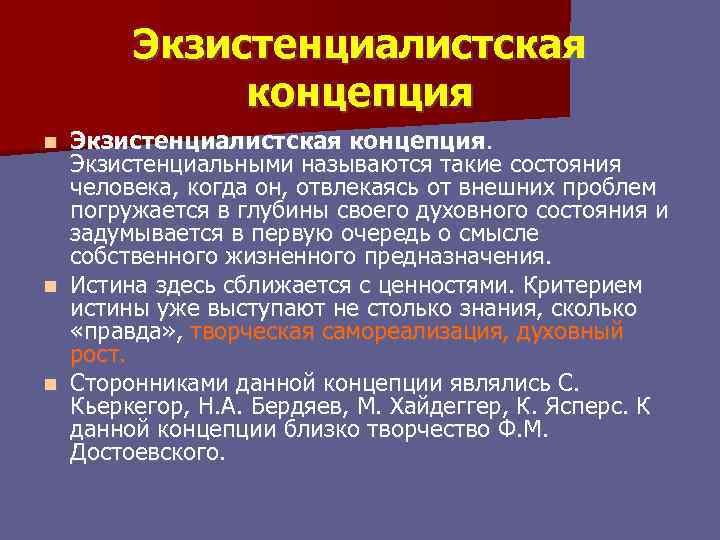 Экзистенциалистская концепция

Экзистенциалистская концепция. Экзистенциальными называются такие состояния человека, когда он, отвлекаясь от внешних проблем погружается в глубины своего духовного состояния и задумывается в первую очередь о смысле собственного жизненного предназначения.

Истина здесь сближается с ценностями. Критерием истины уже выступают не столько знания, сколько «правда», творческая самореализация, духовный рост.

Сторонниками данной концепции являлись С. Кьеркегор, Н.А. Бердяев, М. Хайдеггер, К. Ясперс. К данной концепции близко творчество Ф.М. Достоевского.